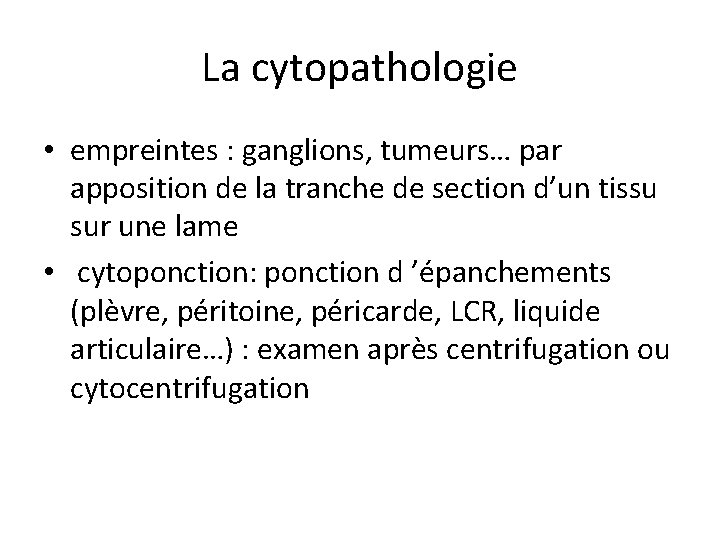 La cytopathologie

• empreintes : ganglions, tumeurs… par apposition de la tranche de section d’un tissu sur une lame

• cytoponction: ponction d ’épanchements (plèvre, péritoine, péricarde, LCR, liquide articulaire…) : examen après centrifugation ou cytocentrifugation